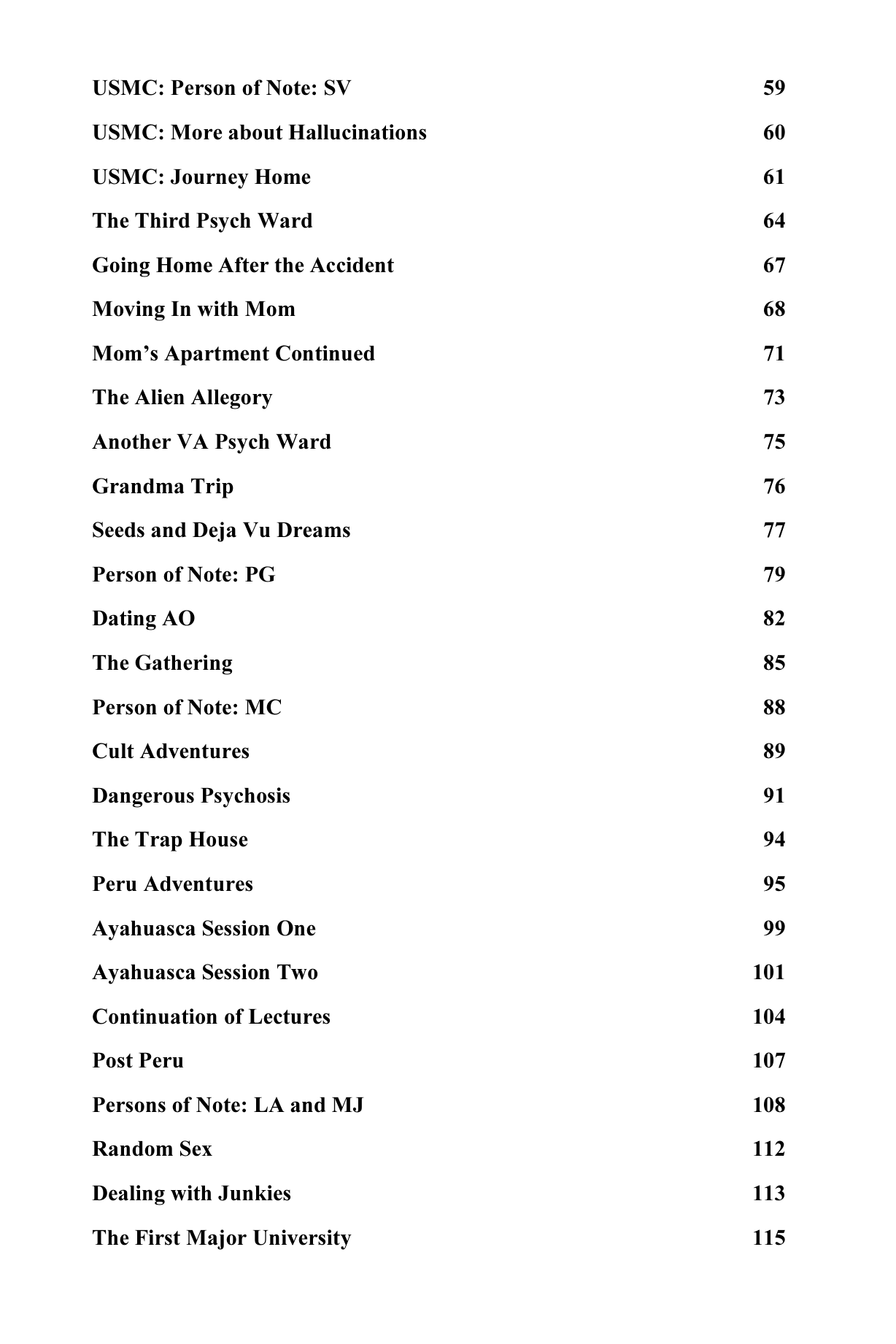 USMC: Person of Note: SV 59

USMC: More about Hallucinations 60

USMC: Journey Home 61

The Third Psych Ward 64

Going Home After the Accident 67

Moving In with Mom 68

Mom's Apartment Continued 71

The Alien Allegory 73

Another VA Psych Ward 75

Grandma Trip 76

Seeds and Deja Vu Dreams 77

Person of Note: PG 79

Dating AO 82

The Gathering 85

Person of Note: MC 88

Cult Adventures 89

Dangerous Psychosis 91

The Trap House 94

Peru Adventures 95

Ayahuasca Session One 99

Ayahuasca Session Two 101

Continuation of Lectures 104

Post Peru 107

Persons of Note: LA and MJ 108

Random Sex 112

Dealing with Junkies 113

The First Major University 115